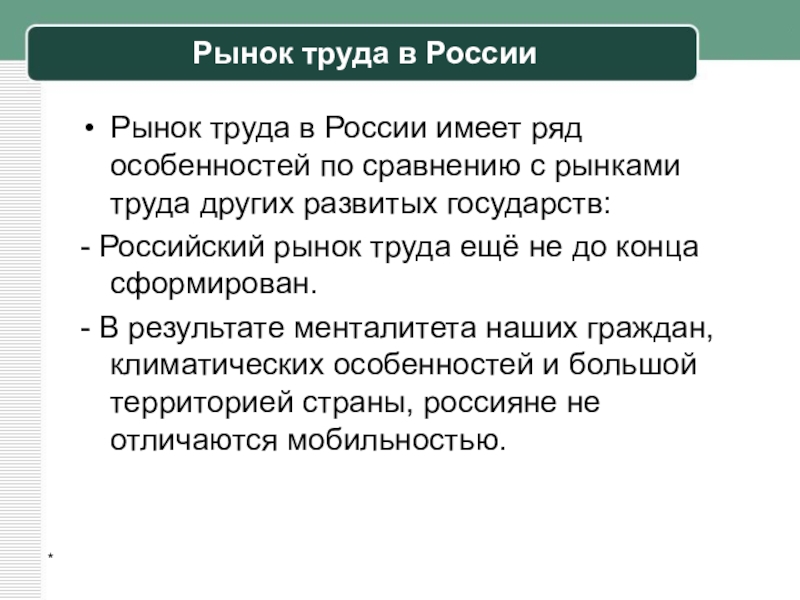 Рынок труда в России

• Рынок труда в России имеет ряд особенностей по сравнению с рынками труда других развитых государств:

- Российский рынок труда ещё не до конца сформирован.

- В результате менталитета наших граждан, климатических особенностей и большой территорией страны, россияне не отличаются мобильностью.

*